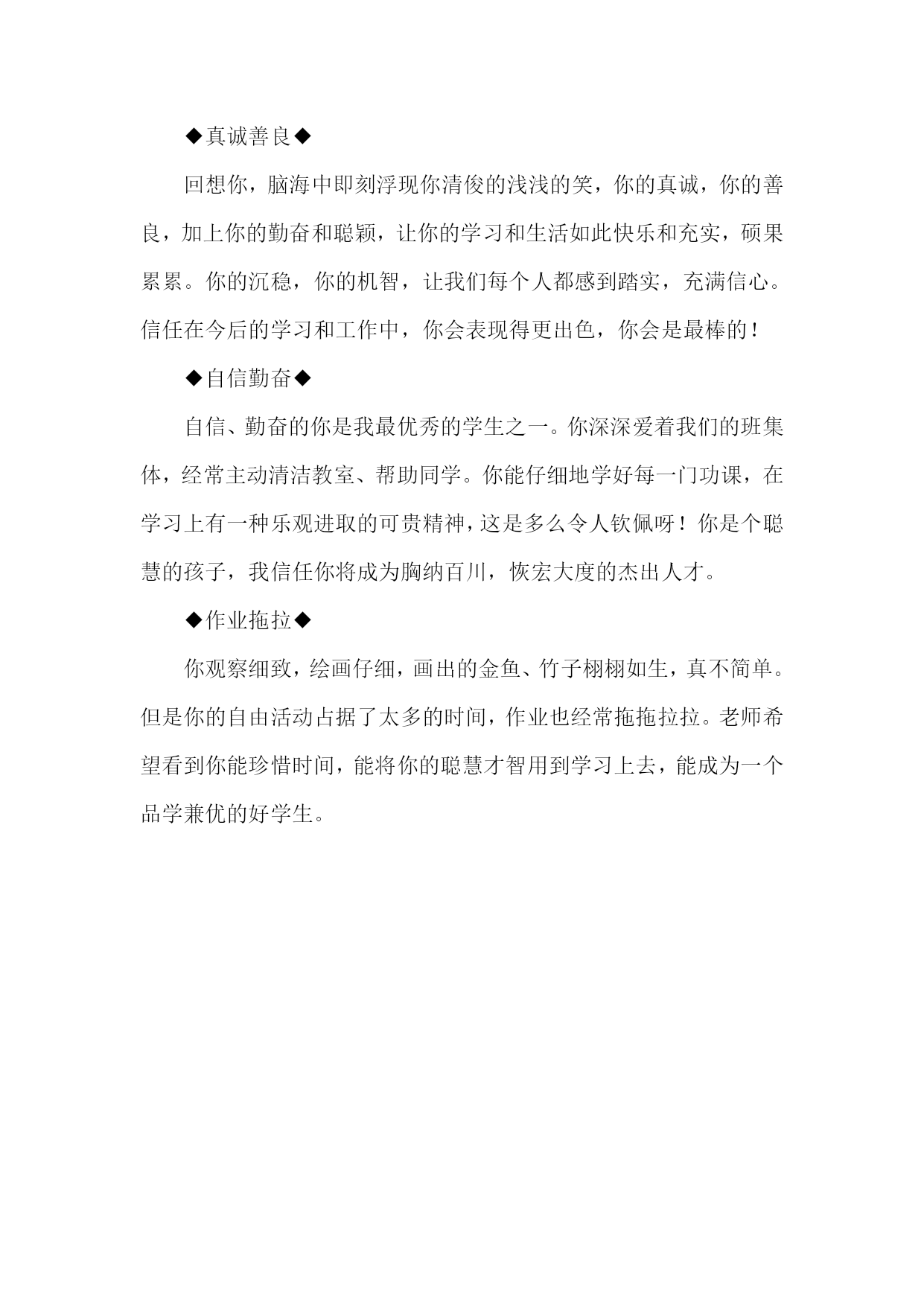 ◆真诚善良◆

回想你，脑海中即刻浮现你清俊的浅浅的笑，你的真诚，你的善良，加上你的勤奋和聪颖，让你的学习和生活如此快乐和充实，硕果累累。你的沉稳，你的机智，让我们每个人都感到踏实，充满信心。信任在今后的学习和工作中，你会表现得更出色，你会是最棒的！

◆自信勤奋◆

自信、勤奋的你是我最优秀的学生之一。你深深爱着我们的班集体，经常主动清洁教室、帮助同学。你能仔细地学好每一门功课，在学习上有一种乐观进取的可贵精神，这是多么令人钦佩呀！你是个聪慧的孩子，我信任你将成为胸纳百川，恢宏大度的杰出人才。

◆作业拖拉◆

你观察细致，绘画仔细，画出的金鱼、竹子栩栩如生，真不简单。但是你的自由活动占据了太多的时间，作业也经常拖拖拉拉。老师希望看到你能珍惜时间，能将你的聪慧才智用到学习上去，能成为一个品学兼优的好学生。